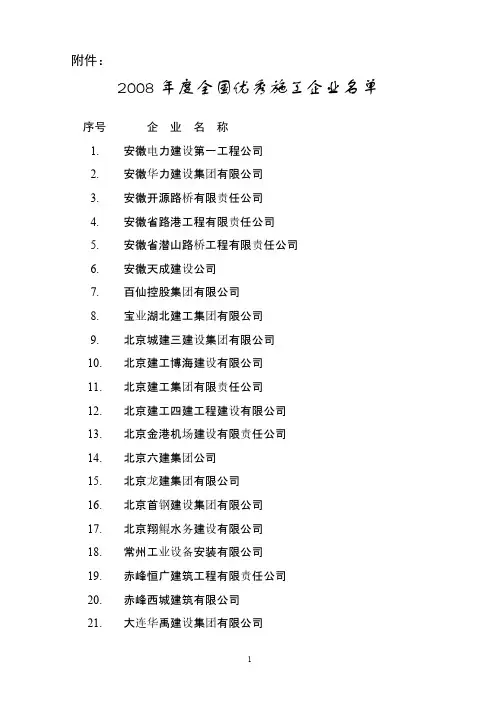 附件：

2008 年度全国优秀施工企业名单

序号　　企 业 名 称

1.　安徽电力建设第一工程公司
2.　安徽华力建设集团有限公司
3.　安徽开源路桥有限责任公司
4.　安徽省路港工程有限责任公司
5.　安徽省潜山路桥工程有限责任公司
6.　安徽天成建设公司
7.　百仙控股集团有限公司
8.　宝业湖北建工集团有限公司
9.　北京城建三建设集团有限公司
10.　北京建工博海建设有限公司
11.　北京建工集团有限责任公司
12.　北京建工四建工程建设有限公司
13.　北京金港机场建设有限责任公司
14.　北京六建集团公司
15.　北京龙建集团有限公司
16.　北京首钢建设集团有限公司
17.　北京翔鲲水务建设有限公司
18.　常州工业设备安装有限公司
19.　赤峰恒广建筑工程有限责任公司
20.　赤峰西城建筑有限公司
21.　大连华禹建设集团有限公司

1